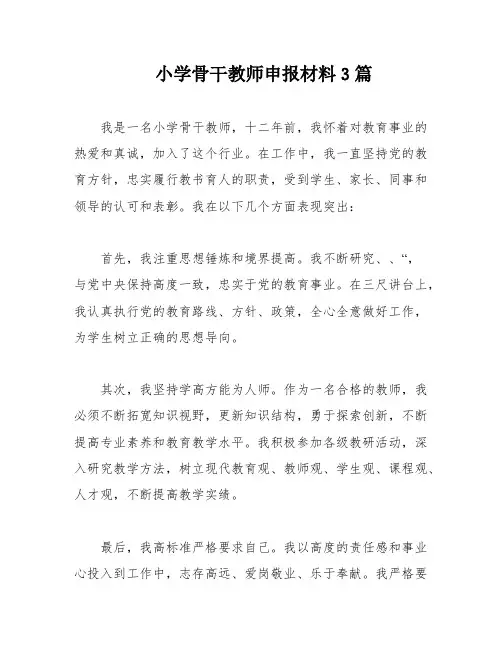 小学骨干教师申报材料3篇

我是一名小学骨干教师，十二年前，我怀着对教育事业的热爱和真诚，加入了这个行业。在工作中，我一直坚持党的教育方针，忠实履行教书育人的职责，受到学生、家长、同事和领导的认可和表彰。我在以下几个方面表现突出：

首先，我注重思想锤炼和境界提高。我不断研究、、“，与党中央保持高度一致，忠实于党的教育事业。在三尺讲台上，我认真执行党的教育路线、方针、政策，全心全意做好工作，为学生树立正确的思想导向。

其次，我坚持学高方能为人师。作为一名合格的教师，我必须不断拓宽知识视野，更新知识结构，勇于探索创新，不断提高专业素养和教育教学水平。我积极参加各级教研活动，深入研究教学方法，树立现代教育观、教师观、学生观、课程观、人才观，不断提高教学实绩。

最后，我高标准严格要求自己。我以高度的责任感和事业心投入到工作中，志存高远、爱岗敬业、乐于奉献。我严格要